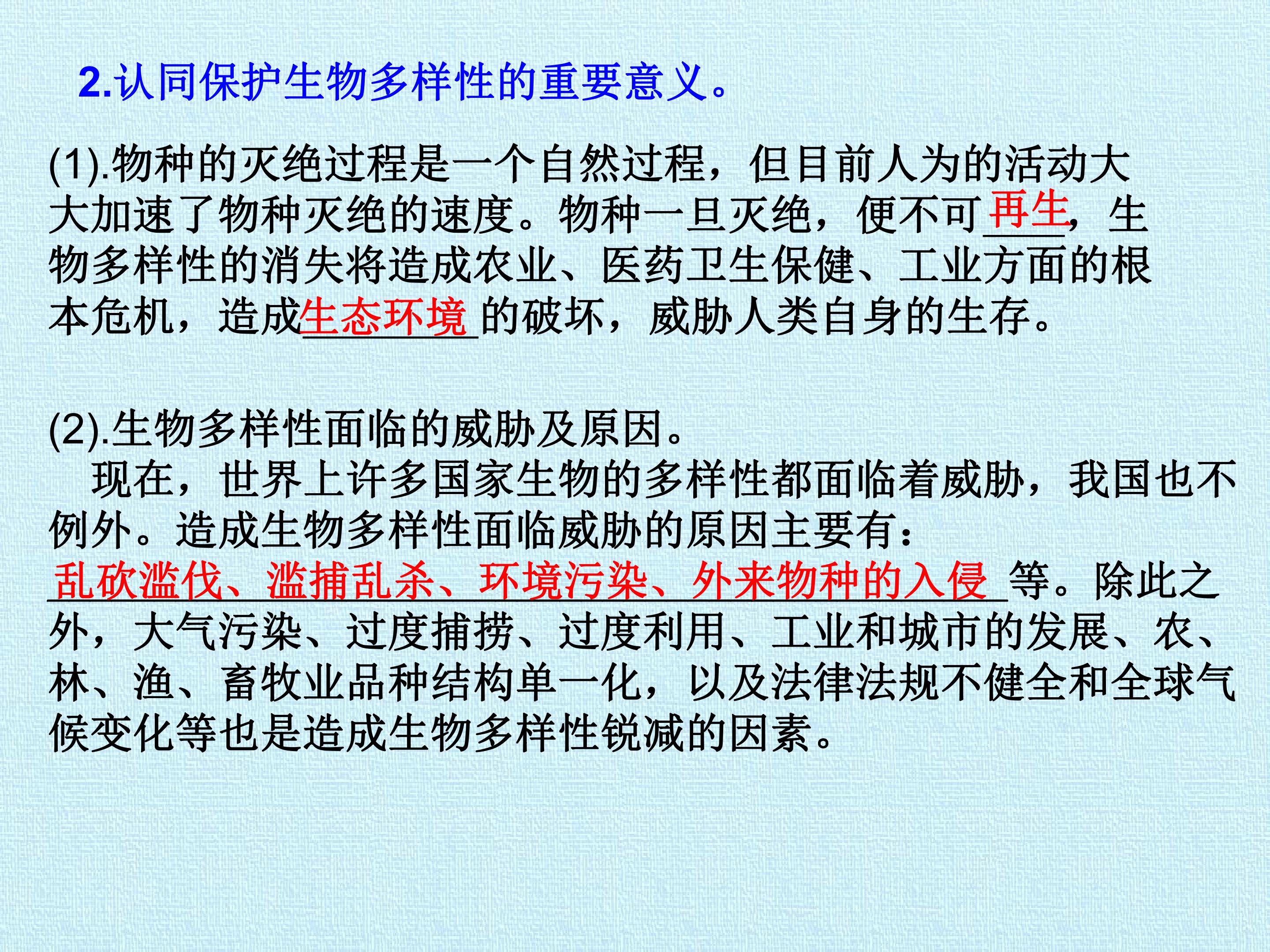 2.认同保护生物多样性的重要意义。

(1).物种的灭绝过程是一个自然过程，但目前人为的活动大大加速了物种灭绝的速度。物种一旦灭绝，便不可再生，生物多样性的消失将造成农业、医药卫生保健、工业方面的根本危机，造成生态环境的破坏，威胁人类自身的生存。

(2).生物多样性面临的威胁及原因。

现在，世界上许多国家生物的多样性都面临着威胁，我国也不例外。造成生物多样性面临威胁的原因主要有：乱砍滥伐、滥捕乱杀、环境污染、外来物种的入侵等。除此之外，大气污染、过度捕捞、过度利用、工业和城市的发展、农、林、渔、畜牧业品种结构单一化，以及法律法规不健全和全球气候变化等也是造成生物多样性锐减的因素。